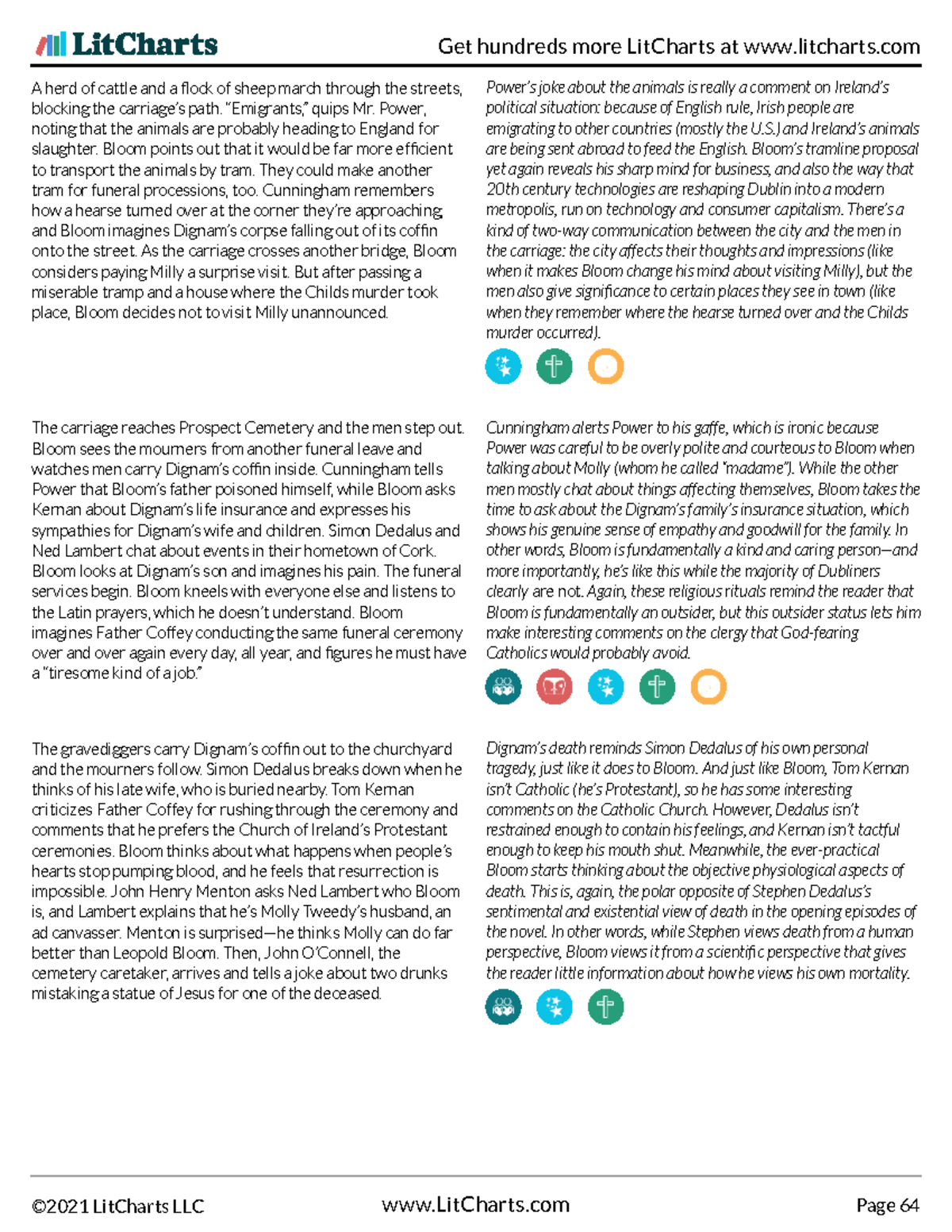 LitCharts

Get hundreds more LitCharts at www.litcharts.com

A herd of cattle and a flock of sheep march through the streets, blocking the carriage's path. "Emigrants," quips Mr. Power, noting that the animals are probably heading to England for slaughter. Bloom points out that it would be far more efficient to transport the animals by tram. They could make another tram for funeral processions, too. Cunningham remembers how a hearse turned over at the corner they're approaching, and Bloom imagines Dignam's corpse falling out of its coffin onto the street. As the carriage crosses another bridge, Bloom considers paying Milly a surprise visit. But after passing a miserable tramp and a house where the Childs murder took place, Bloom decides not to visit Milly unannounced.

Power's joke about the animals is really a comment on Ireland's political situation: because of English rule, Irish people are emigrating to other countries (mostly the U.S.) and Ireland's animals are being sent abroad to feed the English. Bloom's tramline proposal yet again reveals his sharp mind for business, and also the way that 20th century technologies are reshaping Dublin into a modern metropolis, run on technology and consumer capitalism. There's a kind of two-way communication between the city and the men in the carriage: the city affects their thoughts and impressions (like when it makes Bloom change his mind about visiting Milly), but the men also give significance to certain places they see in town (like when they remember where the hearse turned over and the Childs murder occurred).

The carriage reaches Prospect Cemetery and the men step out. Bloom sees the mourners from another funeral leave and watches men carry Dignam's coffin inside. Cunningham tells Power that Bloom's father poisoned himself, while Bloom asks Kernan about Dignam's life insurance and expresses his sympathies for Dignam's wife and children. Simon Dedalus and Ned Lambert chat about events in their hometown of Cork. Bloom looks at Dignam's son and imagines his pain. The funeral services begin. Bloom kneels with everyone else and listens to the Latin prayers, which he doesn't understand. Bloom imagines Father Coffey conducting the same funeral ceremony over and over again every day, all year, and figures he must have a "tiresome kind of a job."

Cunningham alerts Power to his gaffe, which is ironic because Power was careful to be overly polite and courteous to Bloom when talking about Molly (whom he called "madame"). While the other men mostly chat about things affecting themselves, Bloom takes the time to ask about the Dignam's family's insurance situation, which shows his genuine sense of empathy and goodwill for the family. In other words, Bloom is fundamentally a kind and caring person—and more importantly, he's like this while the majority of Dubliners clearly are not. Again, these religious rituals remind the reader that Bloom is fundamentally an outsider, but this outsider status lets him make interesting comments on the clergy that God-fearing Catholics would probably avoid.

The gravediggers carry Dignam's coffin out to the churchyard and the mourners follow. Simon Dedalus breaks down when he thinks of his late wife, who is buried nearby. Tom Kernan criticizes Father Coffey for rushing through the ceremony and comments that he prefers the Church of Ireland's Protestant ceremonies. Bloom thinks about what happens when people's hearts stop pumping blood, and he feels that resurrection is impossible. John Henry Menton asks Ned Lambert who Bloom is, and Lambert explains that he's Molly Tweedy's husband, an ad canvasser. Menton is surprised—he thinks Molly can do far better than Leopold Bloom. Then, John O'Connell, the cemetery caretaker, arrives and tells a joke about two drunks mistaking a statue of Jesus for one of the deceased.

Dignam's death reminds Simon Dedalus of his own personal tragedy, just like it does to Bloom. And just like Bloom, Tom Kernan isn't Catholic (he's Protestant), so he has some interesting comments on the Catholic Church. However, Dedalus isn't restrained enough to contain his feelings, and Kernan isn't tactful enough to keep his mouth shut. Meanwhile, the ever-practical Bloom starts thinking about the objective physiological aspects of death. This is, again, the polar opposite of Stephen Dedalus's sentimental and existential view of death in the opening episodes of the novel. In other words, while Stephen views death from a human perspective, Bloom views it from a scientific perspective that gives the reader little information about how he views his own mortality.

©2021 LitCharts LLC www.LitCharts.com Page 64